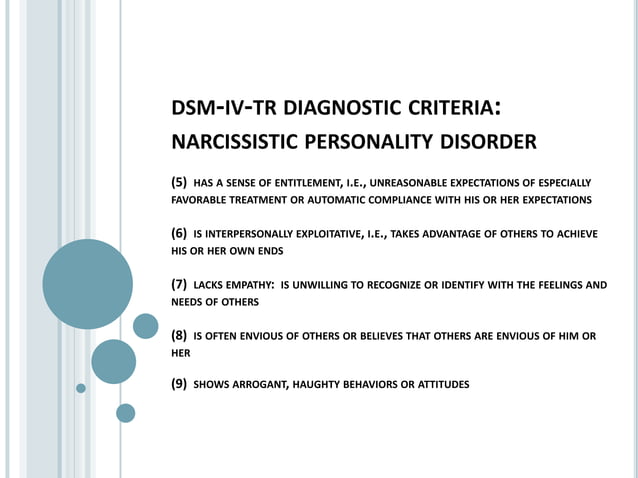 DSM-IV-TR DIAGNOSTIC CRITERIA: NARCISSISTIC PERSONALITY DISORDER

(5) HAS A SENSE OF ENTITLEMENT, I.E., UNREASONABLE EXPECTATIONS OF ESPECIALLY FAVORABLE TREATMENT OR AUTOMATIC COMPLIANCE WITH HIS OR HER EXPECTATIONS

(6) IS INTERPERSONALLY EXPLOITATIVE, I.E., TAKES ADVANTAGE OF OTHERS TO ACHIEVE HIS OR HER OWN ENDS

(7) LACKS EMPATHY: IS UNWILLING TO RECOGNIZE OR IDENTIFY WITH THE FEELINGS AND NEEDS OF OTHERS

(8) IS OFTEN ENVIOUS OF OTHERS OR BELIEVES THAT OTHERS ARE ENVIOUS OF HIM OR HER

(9) SHOWS ARROGANT, HAUGHTY BEHAVIORS OR ATTITUDES